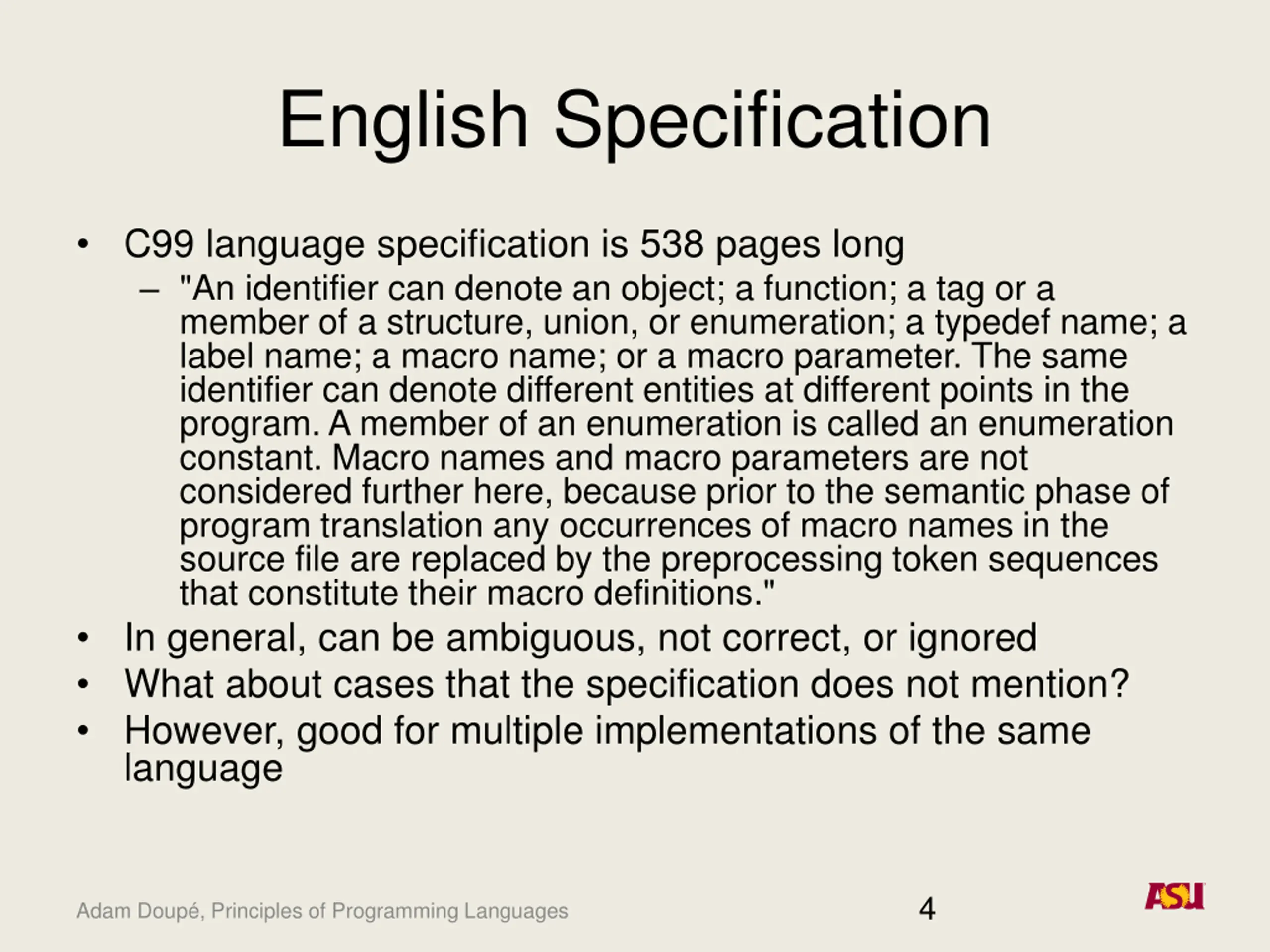 English Specification

• C99 language specification is 538 pages long
– "An identifier can denote an object; a function; a tag or a member of a structure, union, or enumeration; a typedef name; a label name; a macro name; or a macro parameter. The same identifier can denote different entities at different points in the program. A member of an enumeration is called an enumeration constant. Macro names and macro parameters are not considered further here, because prior to the semantic phase of program translation any occurrences of macro names in the source file are replaced by the preprocessing token sequences that constitute their macro definitions."
• In general, can be ambiguous, not correct, or ignored
• What about cases that the specification does not mention?
• However, good for multiple implementations of the same language

Adam Doupé, Principles of Programming Languages

4

ASU